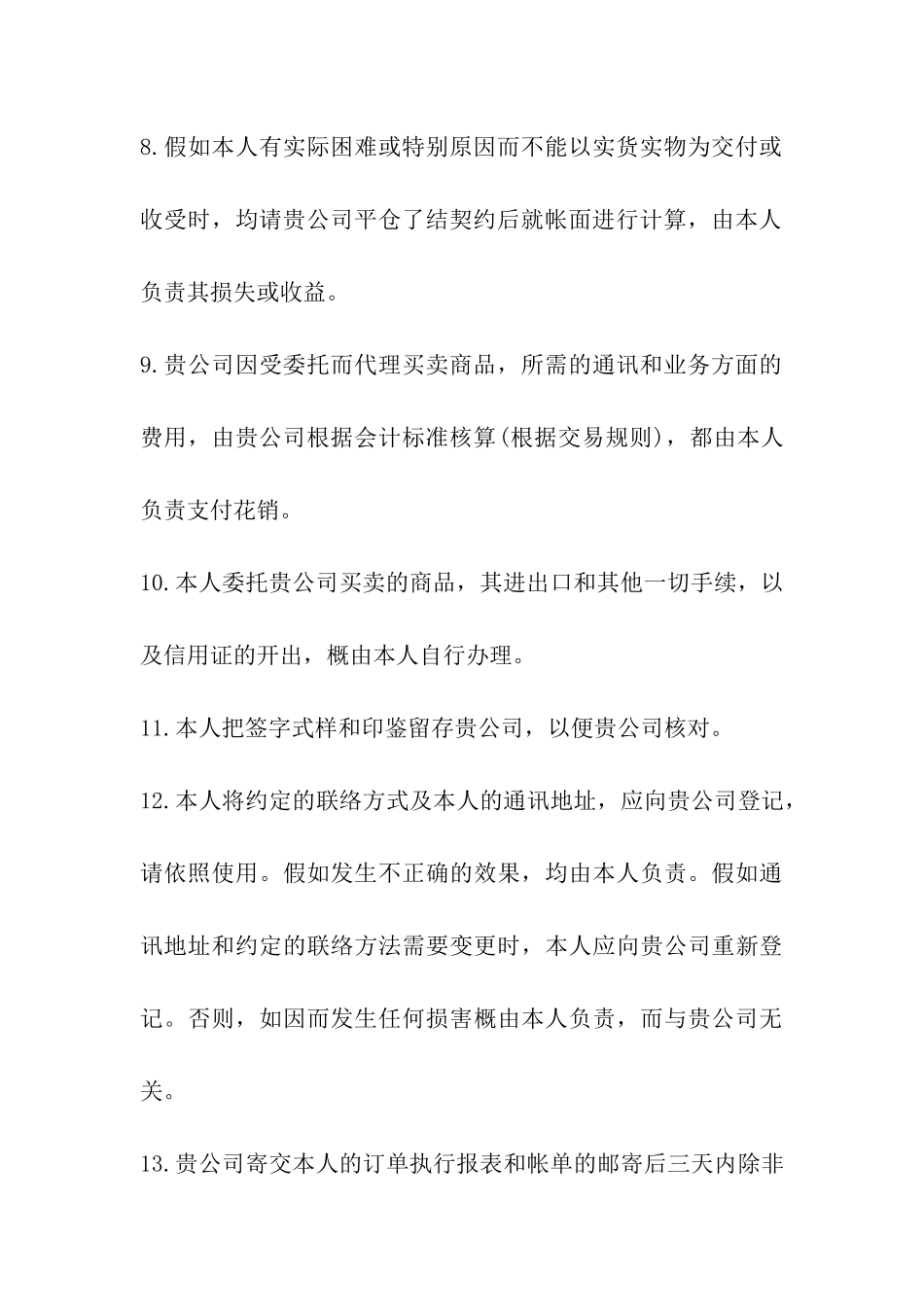 8.假如本人有实际困难或特别原因而不能以实货实物为交付或收受时，均请贵公司平仓了结契约后就帐面进行计算，由本人负责其损失或收益。

9.贵公司因受委托而代理买卖商品，所需的通讯和业务方面的费用，由贵公司根据会计标准核算(根据交易规则)，都由本人负责支付花销。

10.本人委托贵公司买卖的商品，其进出口和其他一切手续，以及信用证的开出，概由本人自行办理。

11.本人把签字式样和印鉴留存贵公司，以便贵公司核对。

12.本人将约定的联络方式及本人的通讯地址，应向贵公司登记，请依照使用。假如发生不正确的效果，均由本人负责。假如通讯地址和约定的联络方法需要变更时，本人应向贵公司重新登记。否则，如因而发生任何损害概由本人负责，而与贵公司无关。

13.贵公司寄交本人的订单执行报表和帐单的邮寄后三天内除非